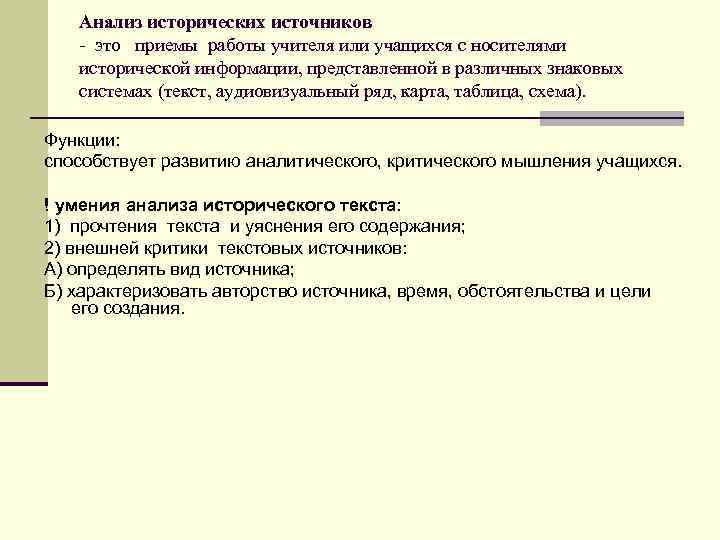 Анализ исторических источников
- это приемы работы учителя или учащихся с носителями исторической информации, представленной в различных знаковых системах (текст, аудиовизуальный ряд, карта, таблица, схема).

Функции:
способствует развитию аналитического, критического мышления учащихся.

! умения анализа исторического текста:
1) прочтения текста и уяснения его содержания;
2) внешней критики текстовых источников:
А) определять вид источника;
Б) характеризовать авторство источника, время, обстоятельства и цели его создания.